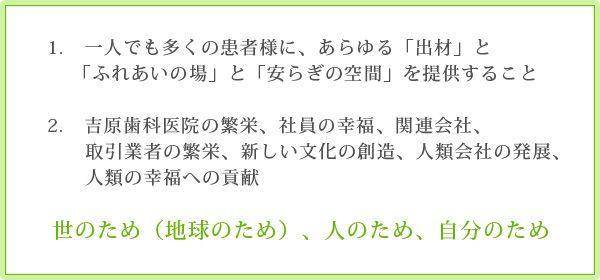 1.　一人でも多くの患者様に、あらゆる「出材」と「ふれあいの場」と「安らぎの空間」を提供すること

2.　吉原歯科医院の繁栄、社員の幸福、関連会社、取引業者の繁栄、新しい文化の創造、人類会社の発展、人類の幸福への貢献

世のため（地球のため）、人のため、自分のため